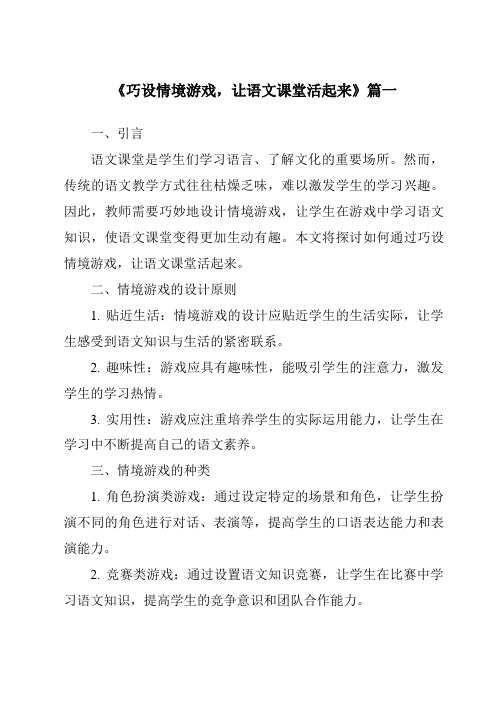 《巧设情境游戏，让语文课堂活起来》篇一

一、引言

语文课堂是学生们学习语言、了解文化的重要场所。然而，传统的语文教学方式往往枯燥乏味，难以激发学生的学习兴趣。因此，教师需要巧妙地设计情境游戏，让学生在游戏中学习语文知识，使语文课堂变得更加生动有趣。本文将探讨如何通过巧设情境游戏，让语文课堂活起来。

二、情境游戏的设计原则

1. 贴近生活：情境游戏的设计应贴近学生的生活实际，让学生感受到语文知识与生活的紧密联系。

2. 趣味性：游戏应具有趣味性，能吸引学生的注意力，激发学生的学习热情。

3. 实用性：游戏应注重培养学生的实际运用能力，让学生在学习中不断提高自己的语文素养。

三、情境游戏的种类

1. 角色扮演类游戏：通过设定特定的场景和角色，让学生扮演不同的角色进行对话、表演等，提高学生的口语表达能力和表演能力。

2. 竞赛类游戏：通过设置语文知识竞赛，让学生在比赛中学习语文知识，提高学生的竞争意识和团队合作能力。